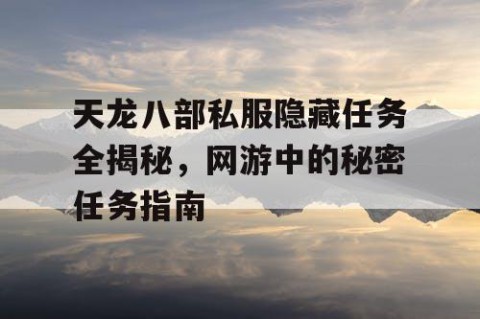 天龙八部私服隐藏任务全揭秘，网游中的秘密任务指南